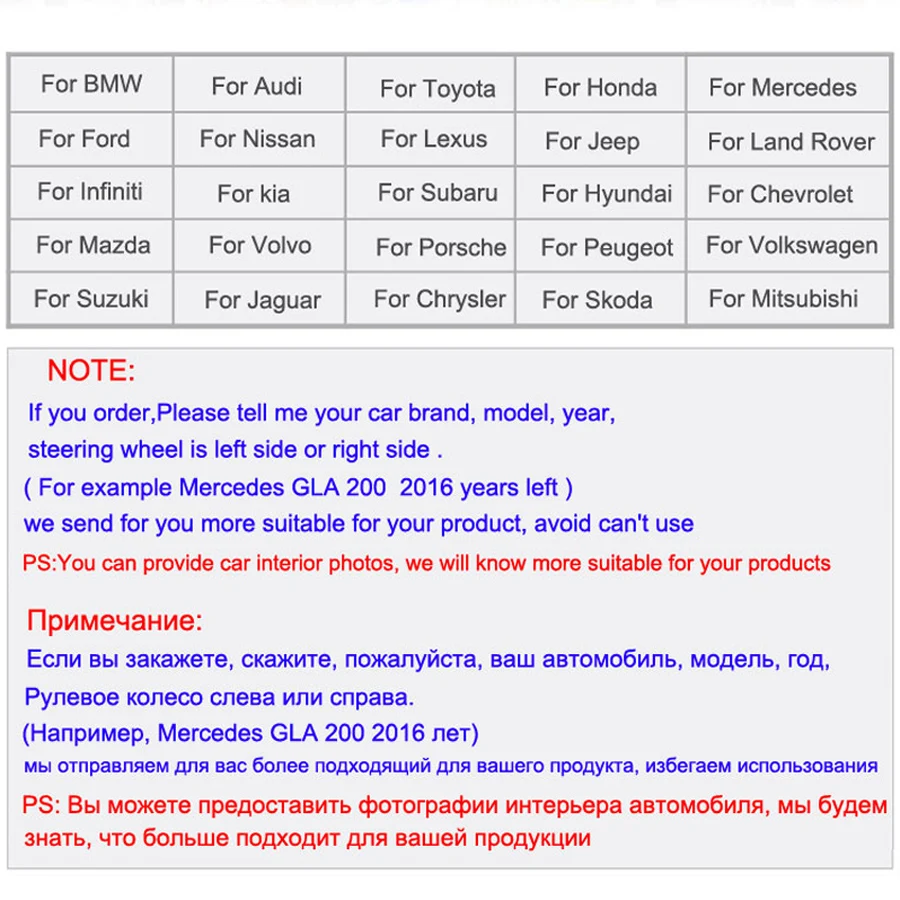 | For BMW | For Audi | For Toyota | For Honda | For Mercedes |
|---|---|---|---|---|
| For Ford | For Nissan | For Lexus | For Jeep | For Land Rover |
| For Infiniti | For kia | For Subaru | For Hyundai | For Chevrolet |
| For Mazda | For Volvo | For Porsche | For Peugeot | For Volkswagen |
| For Suzuki | For Jaguar | For Chrysler | For Skoda | For Mitsubishi |

NOTE:

If you order,Please tell me your car brand, model, year, steering wheel is left side or right side .
( For example Mercedes GLA 200 2016 years left )
we send for you more suitable for your product, avoid can't use
PS:You can provide car interior photos, we will know more suitable for your products

Примечание:

Если вы закажете, скажите, пожалуйста, ваш автомобиль, модель, год,
Рулевое колесо слева или справа.
(Например, Mercedes GLA 200 2016 лет)
мы отправляем для вас более подходящий для вашего продукта, избегаем использования
PS: Вы можете предоставить фотографии интерьера автомобиля, мы будем знать, что больше подходит для вашей продукции